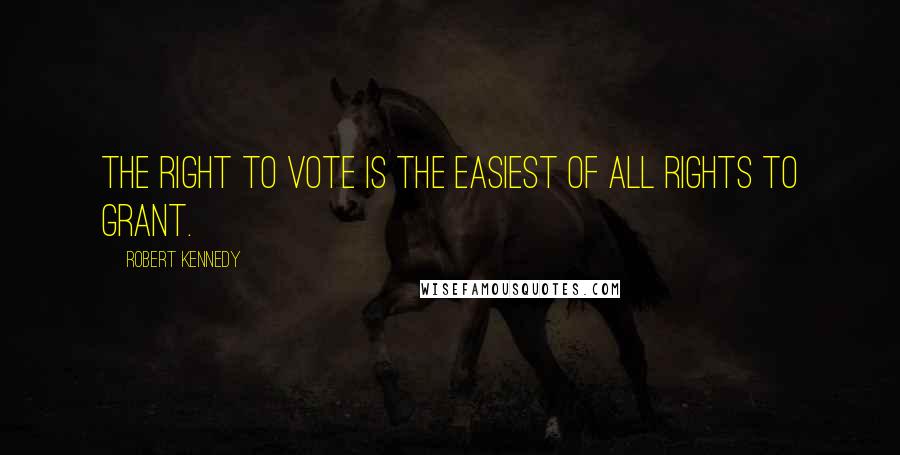 THE RIGHT TO VOTE IS THE EASIEST OF ALL RIGHTS TO GRANT.

ROBERT KENNEDY

WISEFAMOUSQUOTES.COM